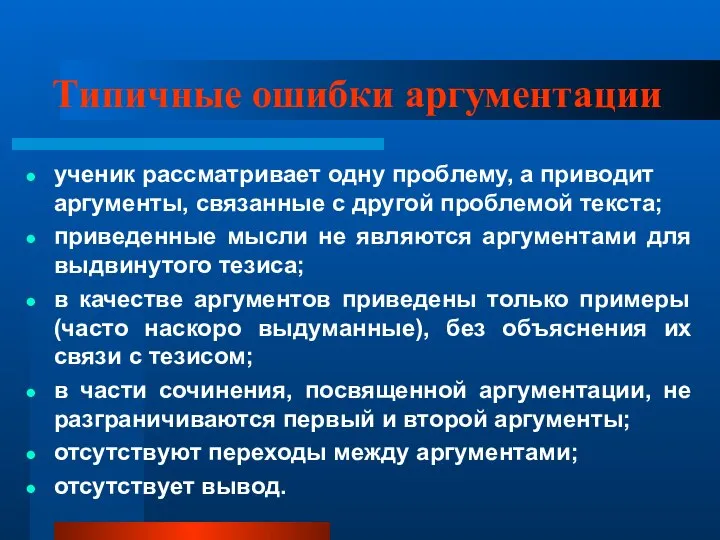 Типичные ошибки аргументации

- ученик рассматривает одну проблему, а приводит аргументы, связанные с другой проблемой текста;
- приведенные мысли не являются аргументами для выдвинутого тезиса;
- в качестве аргументов приведены только примеры (часто наскоро выдуманные), без объяснения их связи с тезисом;
- в части сочинения, посвященной аргументации, не разграничиваются первый и второй аргументы;
- отсутствуют переходы между аргументами;
- отсутствует вывод.